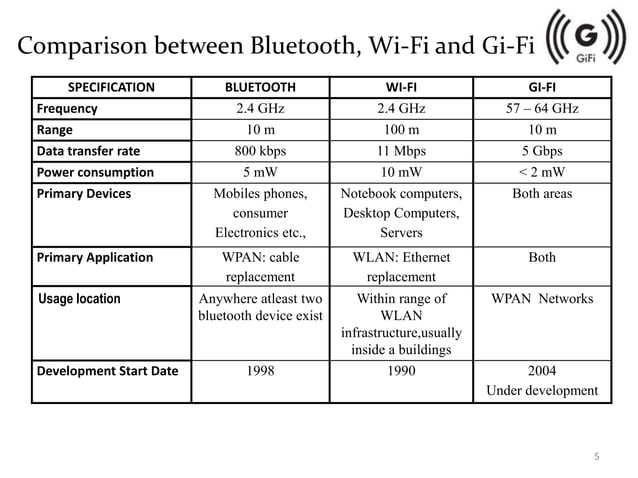 Comparison between Bluetooth, Wi-Fi and Gi-Fi

G
GiFi

| SPECIFICATION | BLUETOOTH | WI-FI | GI-FI |
|---|---|---|---|
| Frequency | 2.4 GHz | 2.4 GHz | 57 – 64 GHz |
| Range | 10 m | 100 m | 10 m |
| Data transfer rate | 800 kbps | 11 Mbps | 5 Gbps |
| Power consumption | 5 mW | 10 mW | < 2 mW |
| Primary Devices | Mobiles phones, consumer Electronics etc., | Notebook computers, Desktop Computers, Servers | Both areas |
| Primary Application | WPAN: cable replacement | WLAN: Ethernet replacement | Both |
| Usage location | Anywhere atleast two bluetooth device exist | Within range of WLAN infrastructure,usually inside a buildings | WPAN Networks |
| Development Start Date | 1998 | 1990 | 2004 Under development |

5